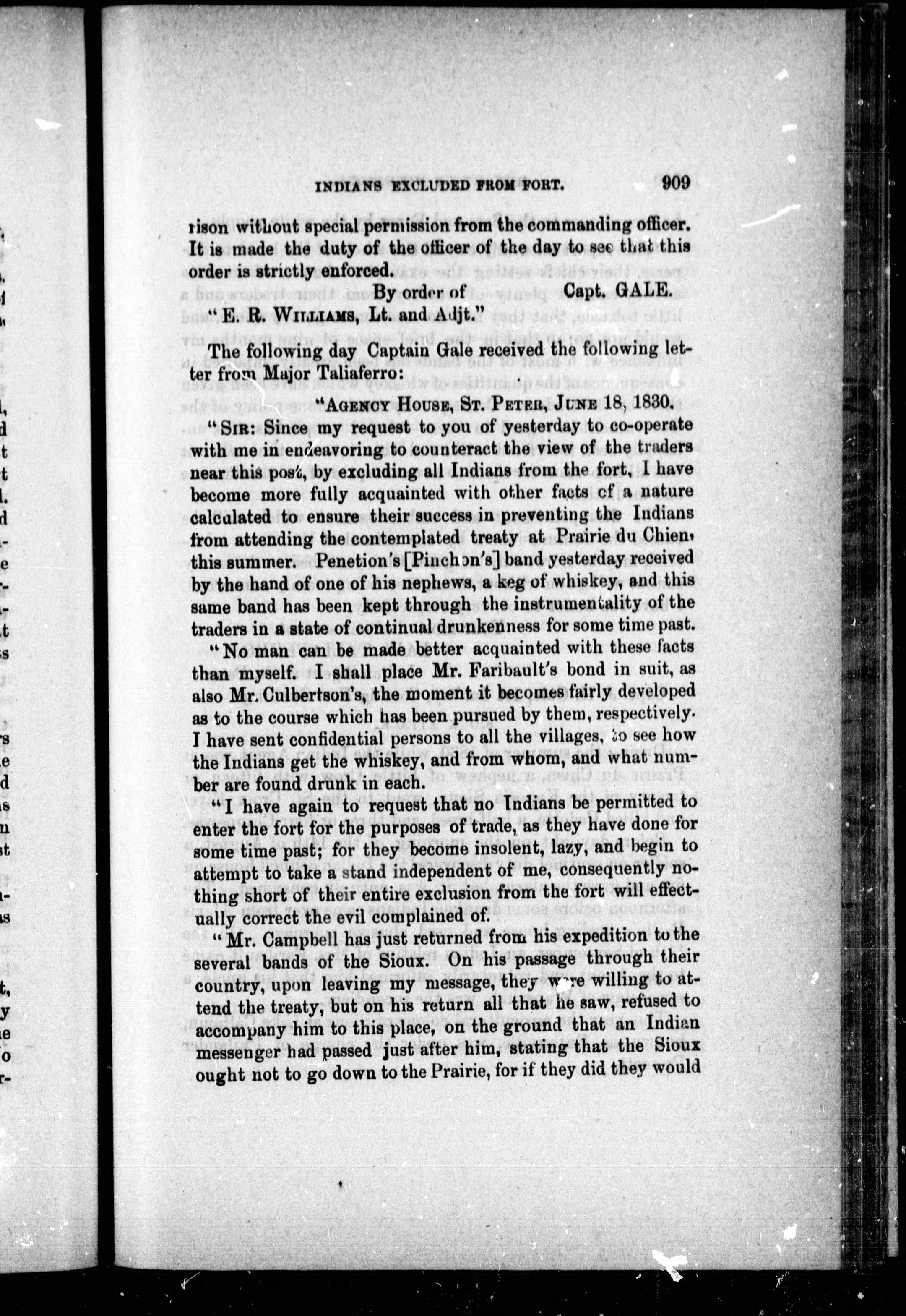 INDIANS EXCLUDED FROM FORT. 909

rison without special permission from the commanding officer. It is made the duty of the officer of the day to see that this order is strictly enforced.

By order of Capt. GALE.

"E. R. WILLIAMS, Lt. and Adjt."

The following day Captain Gale received the following letter from Major Taliaferro:

"AGENCY HOUSE, ST. PETER, JUNE 18, 1830.

"SIR: Since my request to you of yesterday to co-operate with me in endeavoring to counteract the view of the traders near this post, by excluding all Indians from the fort, I have become more fully acquainted with other facts of a nature calculated to ensure their success in preventing the Indians from attending the contemplated treaty at Prairie du Chien, this summer. Penetion's [Pinchon's] band yesterday received by the hand of one of his nephews, a keg of whiskey, and this same band has been kept through the instrumentality of the traders in a state of continual drunkenness for some time past.

"No man can be made better acquainted with these facts than myself. I shall place Mr. Faribault's bond in suit, as also Mr. Culbertson's, the moment it becomes fairly developed as to the course which has been pursued by them, respectively. I have sent confidential persons to all the villages, to see how the Indians get the whiskey, and from whom, and what number are found drunk in each.

"I have again to request that no Indians be permitted to enter the fort for the purposes of trade, as they have done for some time past; for they become insolent, lazy, and begin to attempt to take a stand independent of me, consequently nothing short of their entire exclusion from the fort will effectually correct the evil complained of.

"Mr. Campbell has just returned from his expedition to the several bands of the Sioux. On his passage through their country, upon leaving my message, they were willing to attend the treaty, but on his return all that he saw, refused to accompany him to this place, on the ground that an Indian messenger had passed just after him, stating that the Sioux ought not to go down to the Prairie, for if they did they would